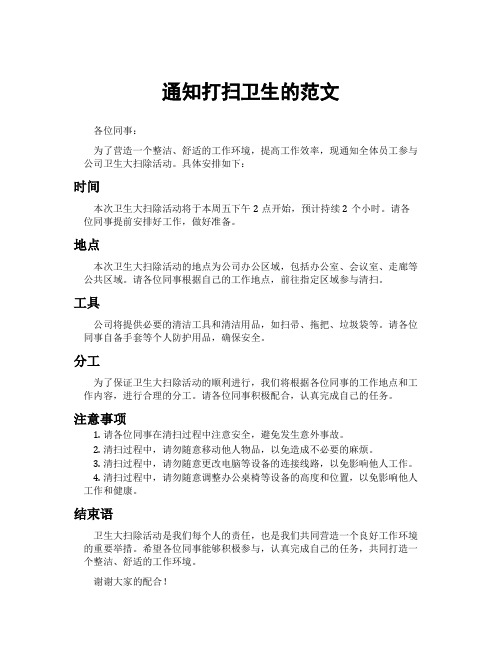 通知打扫卫生的范文

各位同事：

为了营造一个整洁、舒适的工作环境，提高工作效率，现通知全体员工参与公司卫生大扫除活动。具体安排如下：

时间

本次卫生大扫除活动将于本周五下午 2 点开始，预计持续 2 个小时。请各位同事提前安排好工作，做好准备。

地点

本次卫生大扫除活动的地点为公司办公区域，包括办公室、会议室、走廊等公共区域。请各位同事根据自己的工作地点，前往指定区域参与清扫。

工具

公司将提供必要的清洁工具和清洁用品，如扫帚、拖把、垃圾袋等。请各位同事自备手套等个人防护用品，确保安全。

分工

为了保证卫生大扫除活动的顺利进行，我们将根据各位同事的工作地点和工作内容，进行合理的分工。请各位同事积极配合，认真完成自己的任务。

注意事项

1. 请各位同事在清扫过程中注意安全，避免发生意外事故。
2. 清扫过程中，请勿随意移动他人物品，以免造成不必要的麻烦。
3. 清扫过程中，请勿随意更改电脑等设备的连接线路，以免影响他人工作。
4. 清扫过程中，请勿随意调整办公桌椅等设备的高度和位置，以免影响他人工作和健康。

结束语

卫生大扫除活动是我们每个人的责任，也是我们共同营造一个良好工作环境的重要举措。希望各位同事能够积极参与，认真完成自己的任务，共同打造一个整洁、舒适的工作环境。

谢谢大家的配合！